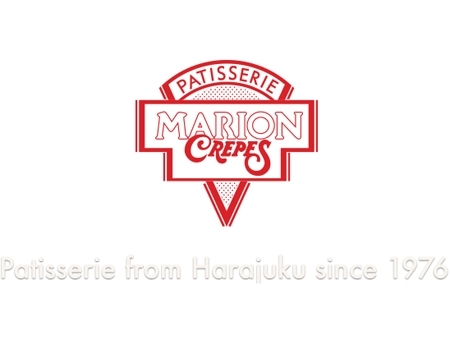 PATISSERIE
MARION
CREPES

Patisserie from Harajuku since 1976